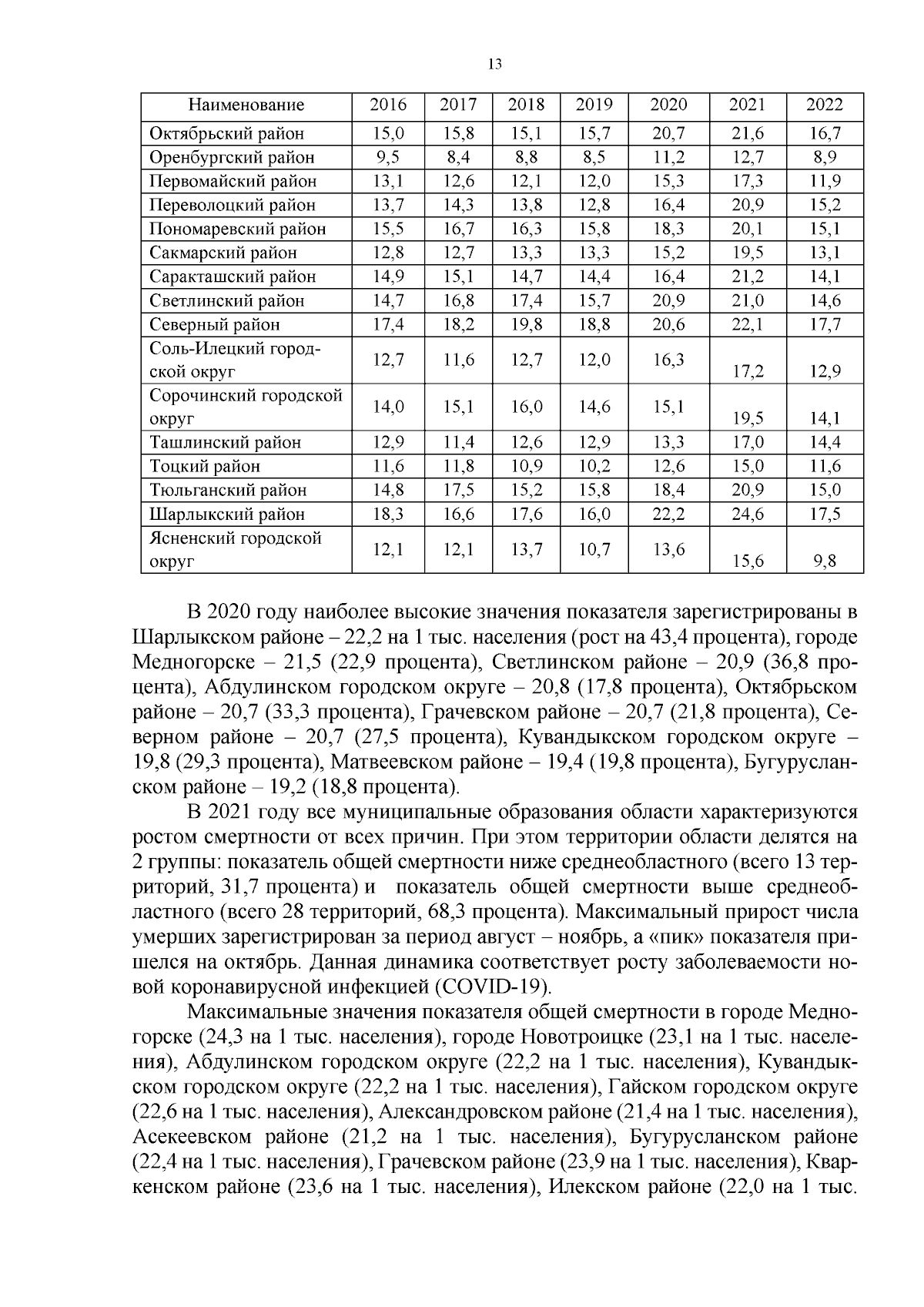 13

| Наименование | 2016 | 2017 | 2018 | 2019 | 2020 | 2021 | 2022 |
|---|---|---|---|---|---|---|---|
| Октябрьский район | 15,0 | 15,8 | 15,1 | 15,7 | 20,7 | 21,6 | 16,7 |
| Оренбургский район | 9,5 | 8,4 | 8,8 | 8,5 | 11,2 | 12,7 | 8,9 |
| Первомайский район | 13,1 | 12,6 | 12,1 | 12,0 | 15,3 | 17,3 | 11,9 |
| Переволоцкий район | 13,7 | 14,3 | 13,8 | 12,8 | 16,4 | 20,9 | 15,2 |
| Пономаревский район | 15,5 | 16,7 | 16,3 | 15,8 | 18,3 | 20,1 | 15,1 |
| Сакмарский район | 12,8 | 12,7 | 13,3 | 13,3 | 15,2 | 19,5 | 13,1 |
| Саракташский район | 14,9 | 15,1 | 14,7 | 14,4 | 16,4 | 21,2 | 14,1 |
| Светлинский район | 14,7 | 16,8 | 17,4 | 15,7 | 20,9 | 21,0 | 14,6 |
| Северный район | 17,4 | 18,2 | 19,8 | 18,8 | 20,6 | 22,1 | 17,7 |
| Соль-Илецкий городской округ | 12,7 | 11,6 | 12,7 | 12,0 | 16,3 | 17,2 | 12,9 |
| Сорочинский городской округ | 14,0 | 15,1 | 16,0 | 14,6 | 15,1 | 19,5 | 14,1 |
| Ташлинский район | 12,9 | 11,4 | 12,6 | 12,9 | 13,3 | 17,0 | 14,4 |
| Тоцкий район | 11,6 | 11,8 | 10,9 | 10,2 | 12,6 | 15,0 | 11,6 |
| Тюльганский район | 14,8 | 17,5 | 15,2 | 15,8 | 18,4 | 20,9 | 15,0 |
| Шарлыкский район | 18,3 | 16,6 | 17,6 | 16,0 | 22,2 | 24,6 | 17,5 |
| Ясненский городской округ | 12,1 | 12,1 | 13,7 | 10,7 | 13,6 | 15,6 | 9,8 |

В 2020 году наиболее высокие значения показателя зарегистрированы в Шарлыкском районе – 22,2 на 1 тыс. населения (рост на 43,4 процента), городе Медногорске – 21,5 (22,9 процента), Светлинском районе – 20,9 (36,8 процента), Абдулинском городском округе – 20,8 (17,8 процента), Октябрьском районе – 20,7 (33,3 процента), Грачевском районе – 20,7 (21,8 процента), Северном районе – 20,7 (27,5 процента), Кувандыкском городском округе – 19,8 (29,3 процента), Матвеевском районе – 19,4 (19,8 процента), Бугурусланском районе – 19,2 (18,8 процента).

В 2021 году все муниципальные образования области характеризуются ростом смертности от всех причин. При этом территории области делятся на 2 группы: показатель общей смертности ниже среднеобластного (всего 13 территорий, 31,7 процента) и показатель общей смертности выше среднеобластного (всего 28 территорий, 68,3 процента). Максимальный прирост числа умерших зарегистрирован за период август – ноябрь, а «пик» показателя пришелся на октябрь. Данная динамика соответствует росту заболеваемости новой коронавирусной инфекцией (COVID-19).

Максимальные значения показателя общей смертности в городе Медногорске (24,3 на 1 тыс. населения), городе Новотроицке (23,1 на 1 тыс. населения), Абдулинском городском округе (22,2 на 1 тыс. населения), Кувандыкском городском округе (22,2 на 1 тыс. населения), Гайском городском округе (22,6 на 1 тыс. населения), Александровском районе (21,4 на 1 тыс. населения), Асекеевском районе (21,2 на 1 тыс. населения), Бугурусланском районе (22,4 на 1 тыс. населения), Грачевском районе (23,9 на 1 тыс. населения), Кваркенском районе (23,6 на 1 тыс. населения), Илекском районе (22,0 на 1 тыс.